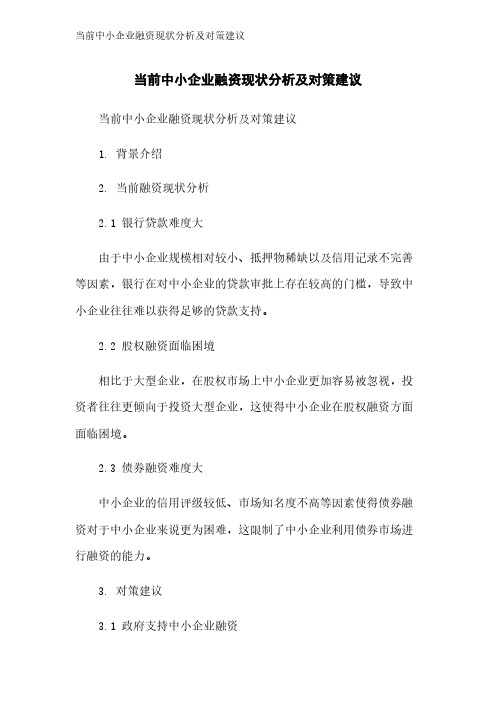 当前中小企业融资现状分析及对策建议

当前中小企业融资现状分析及对策建议

当前中小企业融资现状分析及对策建议

1. 背景介绍

2. 当前融资现状分析

2.1 银行贷款难度大

由于中小企业规模相对较小、抵押物稀缺以及信用记录不完善等因素，银行在对中小企业的贷款审批上存在较高的门槛，导致中小企业往往难以获得足够的贷款支持。

2.2 股权融资面临困境

相比于大型企业，在股权市场上中小企业更加容易被忽视，投资者往往更倾向于投资大型企业，这使得中小企业在股权融资方面面临困境。

2.3 债券融资难度大

中小企业的信用评级较低、市场知名度不高等因素使得债券融资对于中小企业来说更为困难，这限制了中小企业利用债券市场进行融资的能力。

3. 对策建议

3.1 政府支持中小企业融资